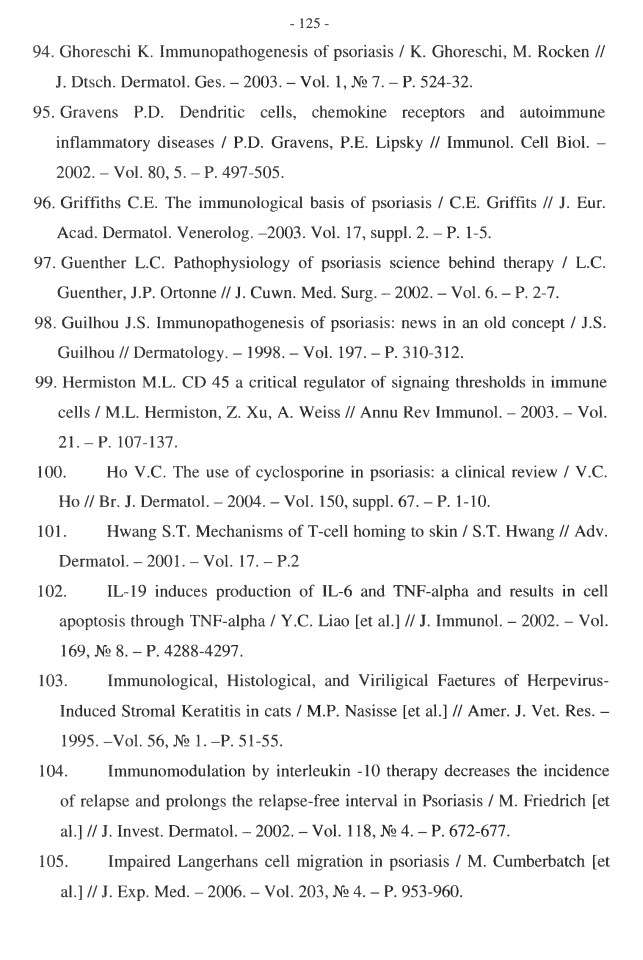 - 125 -

94. Ghoreschi K. Immunopathogenesis of psoriasis / K. Ghoreschi, M. Rocken // J. Dtsch. Dermatol. Ges. – 2003. – Vol. 1, № 7. – P. 524-32.

95. Gravens P.D. Dendritic cells, chemokine receptors and autoimmune inflammatory diseases / P.D. Gravens, P.E. Lipsky // Immunol. Cell Biol. – 2002. – Vol. 80, 5. – P. 497-505.

96. Griffiths C.E. The immunological basis of psoriasis / C.E. Griffits // J. Eur. Acad. Dermatol. Venerolog. –2003. Vol. 17, suppl. 2. – P. 1-5.

97. Guenther L.C. Pathophysiology of psoriasis science behind therapy / L.C. Guenther, J.P. Ortonne // J. Cuwn. Med. Surg. – 2002. – Vol. 6. – P. 2-7.

98. Guilhou J.S. Immunopathogenesis of psoriasis: news in an old concept / J.S. Guilhou // Dermatology. – 1998. – Vol. 197. – P. 310-312.

99. Hermiston M.L. CD 45 a critical regulator of signaing thresholds in immune cells / M.L. Hermiston, Z. Xu, A. Weiss // Annu Rev Immunol. – 2003. – Vol. 21. – P. 107-137.

100. Ho V.C. The use of cyclosporine in psoriasis: a clinical review / V.C. Ho // Br. J. Dermatol. – 2004. – Vol. 150, suppl. 67. – P. 1-10.

101. Hwang S.T. Mechanisms of T-cell homing to skin / S.T. Hwang // Adv. Dermatol. – 2001. – Vol. 17. – P.2

102. IL-19 induces production of IL-6 and TNF-alpha and results in cell apoptosis through TNF-alpha / Y.C. Liao [et al.] // J. Immunol. – 2002. – Vol. 169, № 8. – P. 4288-4297.

103. Immunological, Histological, and Viriligical Faetures of Herpevirus-Induced Stromal Keratitis in cats / M.P. Nasisse [et al.] // Amer. J. Vet. Res. – 1995. –Vol. 56, № 1. –P. 51-55.

104. Immunomodulation by interleukin -10 therapy decreases the incidence of relapse and prolongs the relapse-free interval in Psoriasis / M. Friedrich [et al.] // J. Invest. Dermatol. – 2002. – Vol. 118, № 4. – P. 672-677.

105. Impaired Langerhans cell migration in psoriasis / M. Cumberbatch [et al.] // J. Exp. Med. – 2006. – Vol. 203, № 4. – P. 953-960.